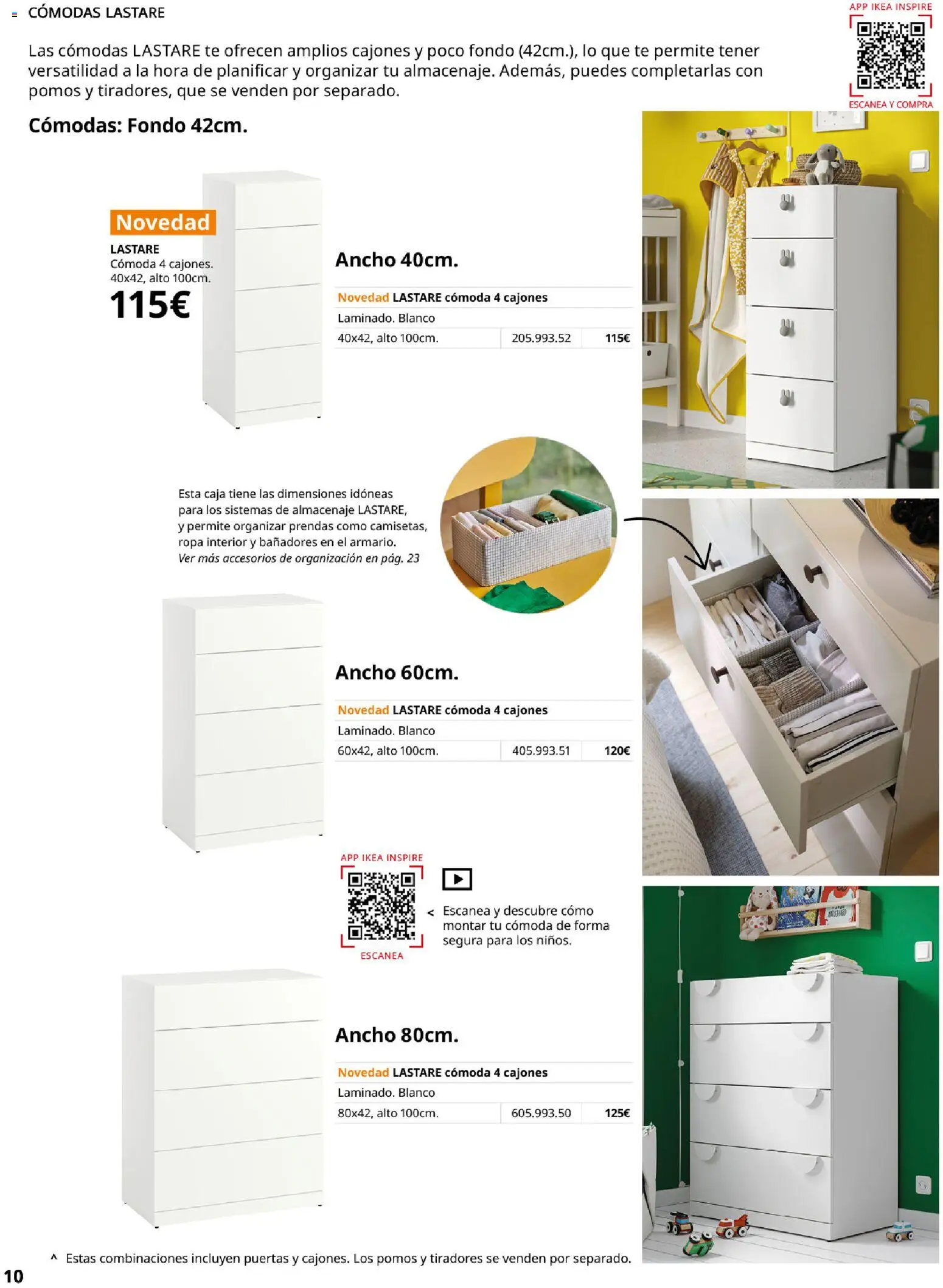 CÓMODAS LASTARE

APP IKEA INSPIRE
ESCANEA Y COMPRA

Las cómodas LASTARE te ofrecen amplios cajones y poco fondo (42cm.), lo que te permite tener versatilidad a la hora de planificar y organizar tu almacenaje. Además, puedes completarlas con pomos y tiradores, que se venden por separado.

Cómodas: Fondo 42cm.

Novedad
LASTARE
Cómoda 4 cajones.
40x42, alto 100cm.
115€

Ancho 40cm.

| Novedad LASTARE cómoda 4 cajones | | |
|---|---|---|
| Laminado. Blanco | | |
| 40x42, alto 100cm. | 205.993.52 | 115€ |

Esta caja tiene las dimensiones idóneas para los sistemas de almacenaje LASTARE, y permite organizar prendas como camisetas, ropa interior y bañadores en el armario.
Ver más accesorios de organización en pág. 23

Ancho 60cm.

| Novedad LASTARE cómoda 4 cajones | | |
|---|---|---|
| Laminado. Blanco | | |
| 60x42, alto 100cm. | 405.993.51 | 120€ |

APP IKEA INSPIRE
ESCANEA

< Escanea y descubre cómo montar tu cómoda de forma segura para los niños.

Ancho 80cm.

| Novedad LASTARE cómoda 4 cajones | | |
|---|---|---|
| Laminado. Blanco | | |
| 80x42, alto 100cm. | 605.993.50 | 125€ |

^ Estas combinaciones incluyen puertas y cajones. Los pomos y tiradores se venden por separado.

10